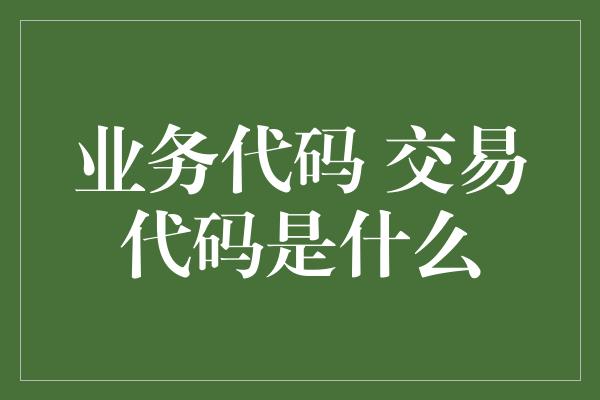 业务代码 交易代码是什么